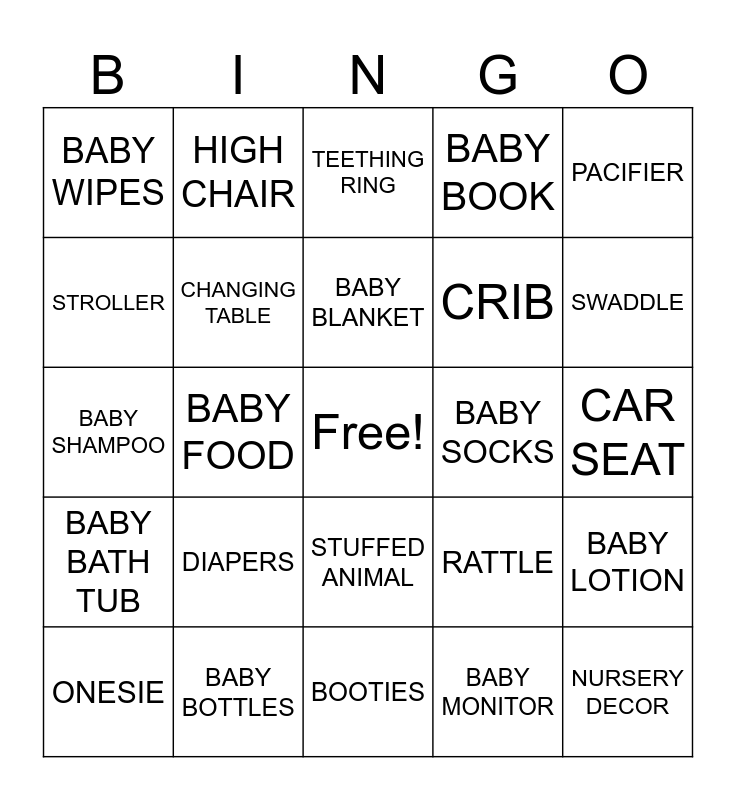 | B | I | N | G | O |
|---|---|---|---|---|
| BABY WIPES | HIGH CHAIR | TEETHING RING | BABY BOOK | PACIFIER |
| STROLLER | CHANGING TABLE | BABY BLANKET | CRIB | SWADDLE |
| BABY SHAMPOO | BABY FOOD | Free! | BABY SOCKS | CAR SEAT |
| BABY BATH TUB | DIAPERS | STUFFED ANIMAL | RATTLE | BABY LOTION |
| ONESIE | BABY BOTTLES | BOOTIES | BABY MONITOR | NURSERY DECOR |